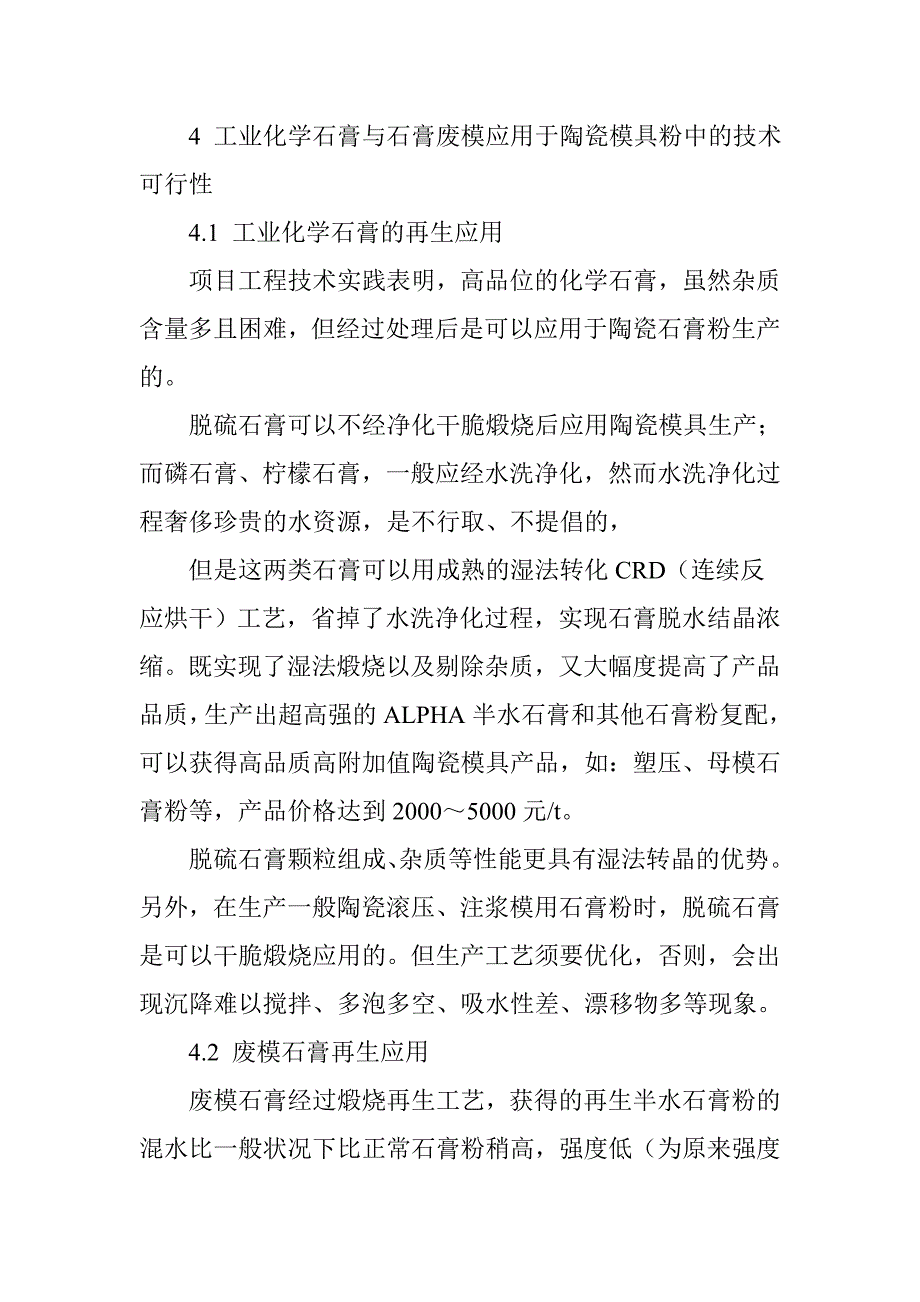 4 工业化学石膏与石膏废模应用于陶瓷模具粉中的技术可行性

4.1 工业化学石膏的再生应用

项目工程技术实践表明，高品位的化学石膏，虽然杂质含量多且困难，但经过处理后是可以应用于陶瓷石膏粉生产的。

脱硫石膏可以不经净化干脆煅烧后应用陶瓷模具生产；而磷石膏、柠檬石膏，一般应经水洗净化，然而水洗净化过程奢侈珍贵的水资源，是不行取、不提倡的，

但是这两类石膏可以用成熟的湿法转化 CRD（连续反应烘干）工艺，省掉了水洗净化过程，实现石膏脱水结晶浓缩。既实现了湿法煅烧以及剔除杂质，又大幅度提高了产品品质，生产出超高强的 ALPHA 半水石膏和其他石膏粉复配，可以获得高品质高附加值陶瓷模具产品，如：塑压、母模石膏粉等，产品价格达到 2000～5000 元/t。

脱硫石膏颗粒组成、杂质等性能更具有湿法转晶的优势。另外，在生产一般陶瓷滚压、注浆模用石膏粉时，脱硫石膏是可以干脆煅烧应用的。但生产工艺须要优化，否则，会出现沉降难以搅拌、多泡多空、吸水性差、漂移物多等现象。

4.2 废模石膏再生应用

废模石膏经过煅烧再生工艺，获得的再生半水石膏粉的混水比一般状况下比正常石膏粉稍高，强度低（为原来强度